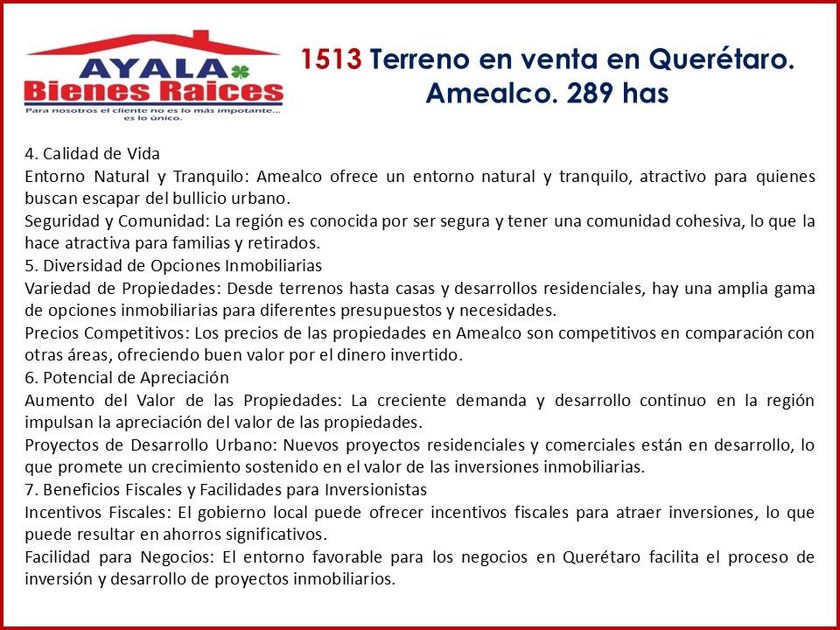 AYALA
Bienes Raices
Para nosotros el cliente no es lo más impotante... es lo único.

1513 Terreno en venta en Querétaro. Amealco. 289 has

4. Calidad de Vida
Entorno Natural y Tranquilo: Amealco ofrece un entorno natural y tranquilo, atractivo para quienes buscan escapar del bullicio urbano.
Seguridad y Comunidad: La región es conocida por ser segura y tener una comunidad cohesiva, lo que la hace atractiva para familias y retirados.
5. Diversidad de Opciones Inmobiliarias
Variedad de Propiedades: Desde terrenos hasta casas y desarrollos residenciales, hay una amplia gama de opciones inmobiliarias para diferentes presupuestos y necesidades.
Precios Competitivos: Los precios de las propiedades en Amealco son competitivos en comparación con otras áreas, ofreciendo buen valor por el dinero invertido.
6. Potencial de Apreciación
Aumento del Valor de las Propiedades: La creciente demanda y desarrollo continuo en la región impulsan la apreciación del valor de las propiedades.
Proyectos de Desarrollo Urbano: Nuevos proyectos residenciales y comerciales están en desarrollo, lo que promete un crecimiento sostenido en el valor de las inversiones inmobiliarias.
7. Beneficios Fiscales y Facilidades para Inversionistas
Incentivos Fiscales: El gobierno local puede ofrecer incentivos fiscales para atraer inversiones, lo que puede resultar en ahorros significativos.
Facilidad para Negocios: El entorno favorable para los negocios en Querétaro facilita el proceso de inversión y desarrollo de proyectos inmobiliarios.